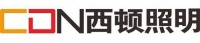 CDN西顿照明